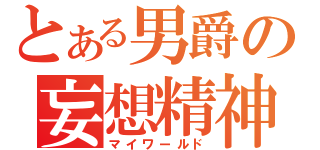 とある男爵の
妄想精神
マイワールド